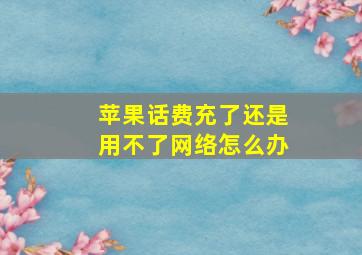 苹果话费充了还是用不了网络怎么办